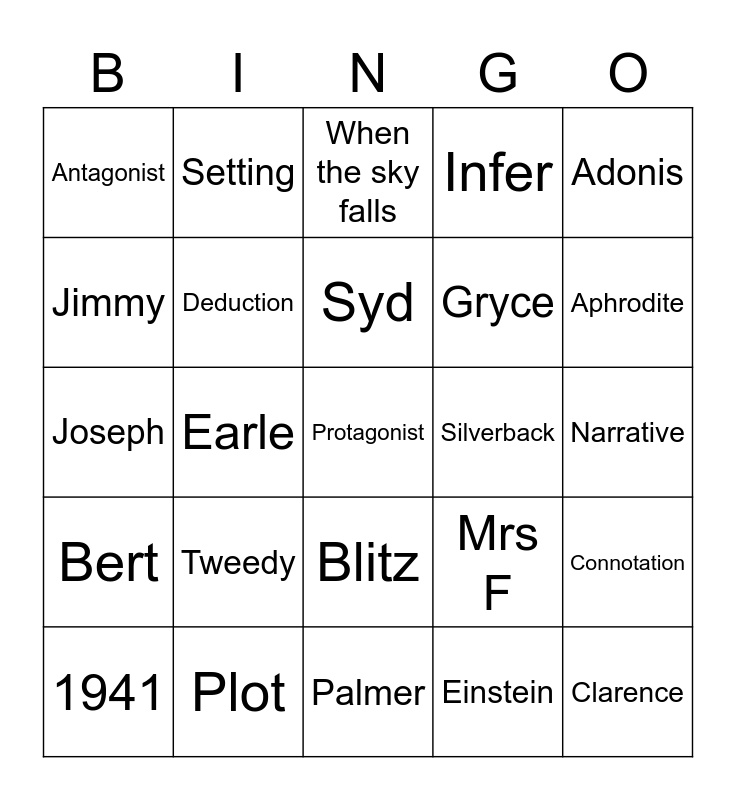 | B | I | N | G | O |
|---|---|---|---|---|
| Antagonist | Setting | When the sky falls | Infer | Adonis |
| Jimmy | Deduction | Syd | Gryce | Aphrodite |
| Joseph | Earle | Protagonist | Silverback | Narrative |
| Bert | Tweedy | Blitz | Mrs F | Connotation |
| 1941 | Plot | Palmer | Einstein | Clarence |